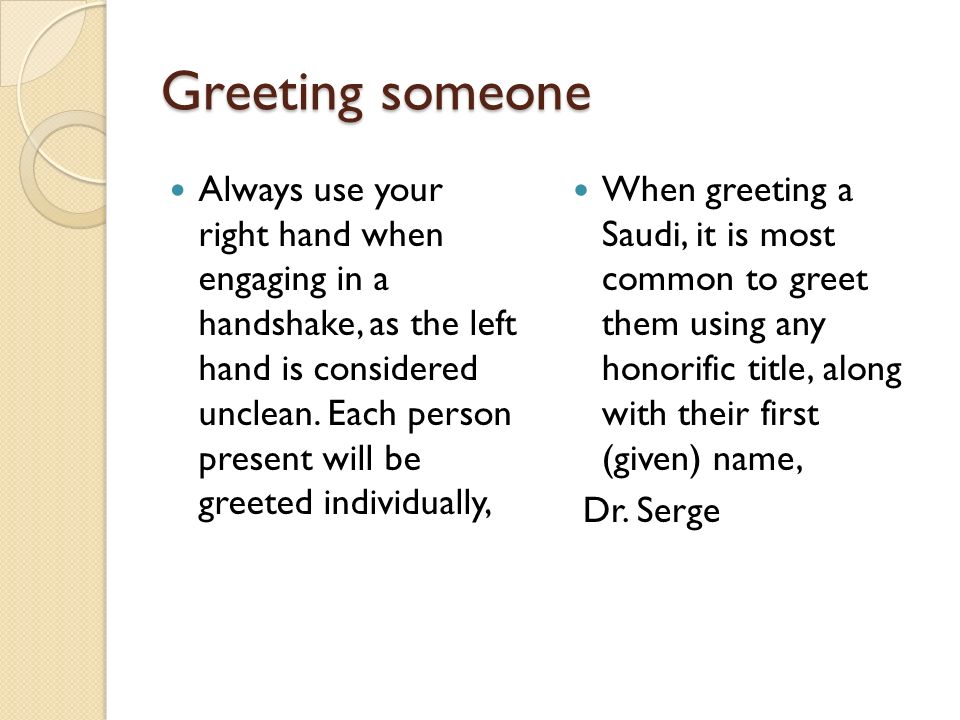 Greeting someone

Always use your right hand when engaging in a handshake, as the left hand is considered unclean. Each person present will be greeted individually,

When greeting a Saudi, it is most common to greet them using any honorific title, along with their first (given) name,

Dr. Serge